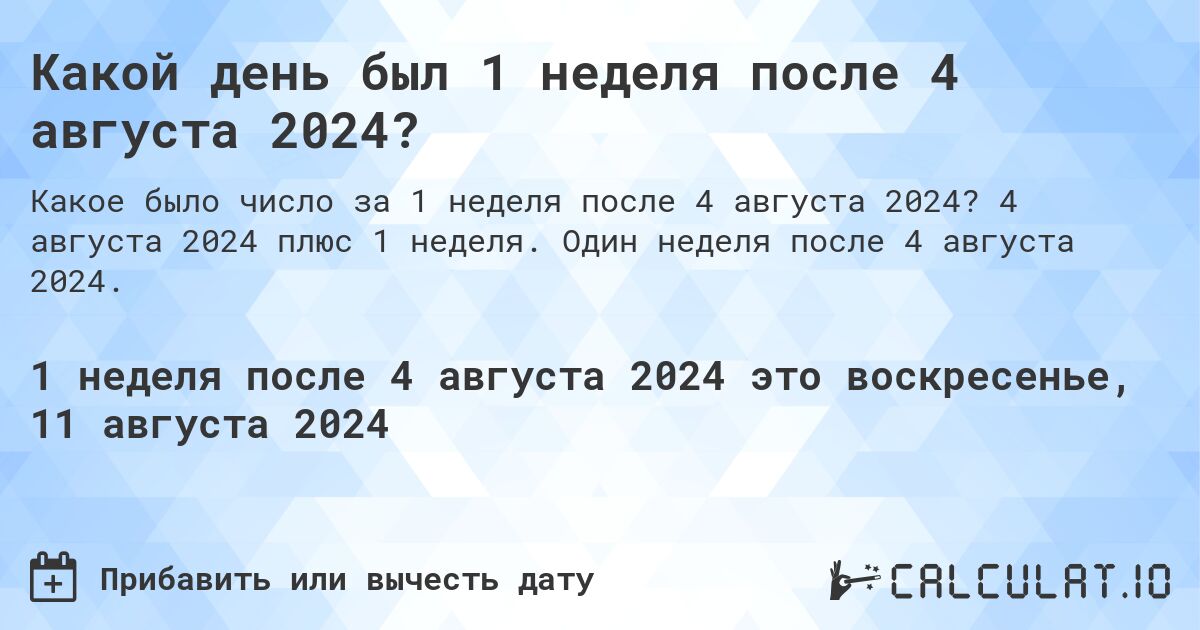 Какой день был 1 неделя после 4 августа 2024?

Какое было число за 1 неделя после 4 августа 2024? 4 августа 2024 плюс 1 неделя. Один неделя после 4 августа 2024.

1 неделя после 4 августа 2024 это воскресенье, 11 августа 2024

Прибавить или вычесть дату

CALCULAT.IO